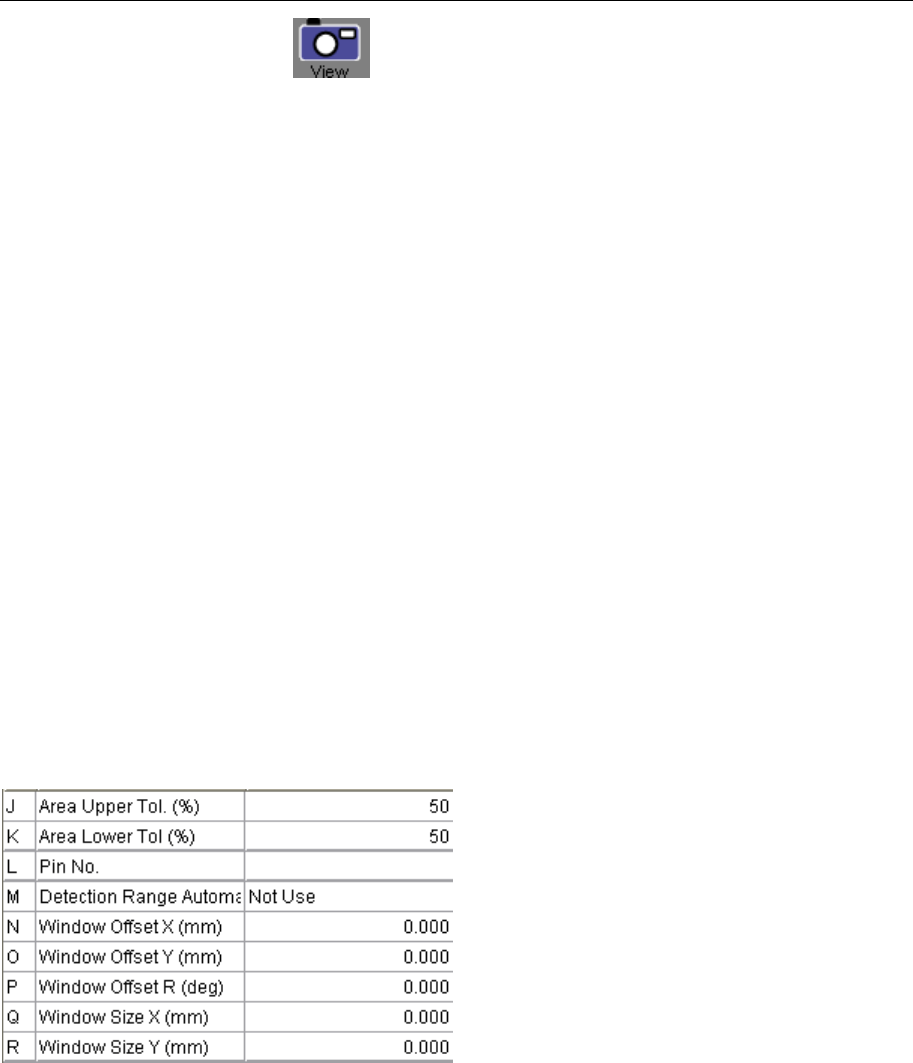 View

| J | Area Upper Tol. (%) | 50 |
|---|---|---|
| K | Area Lower Tol (%) | 50 |
| L | Pin No. | |
| M | Detection Range Automa | Not Use |
| N | Window Offset X (mm) | 0.000 |
| O | Window Offset Y (mm) | 0.000 |
| P | Window Offset R (deg) | 0.000 |
| Q | Window Size X (mm) | 0.000 |
| R | Window Size Y (mm) | 0.000 |